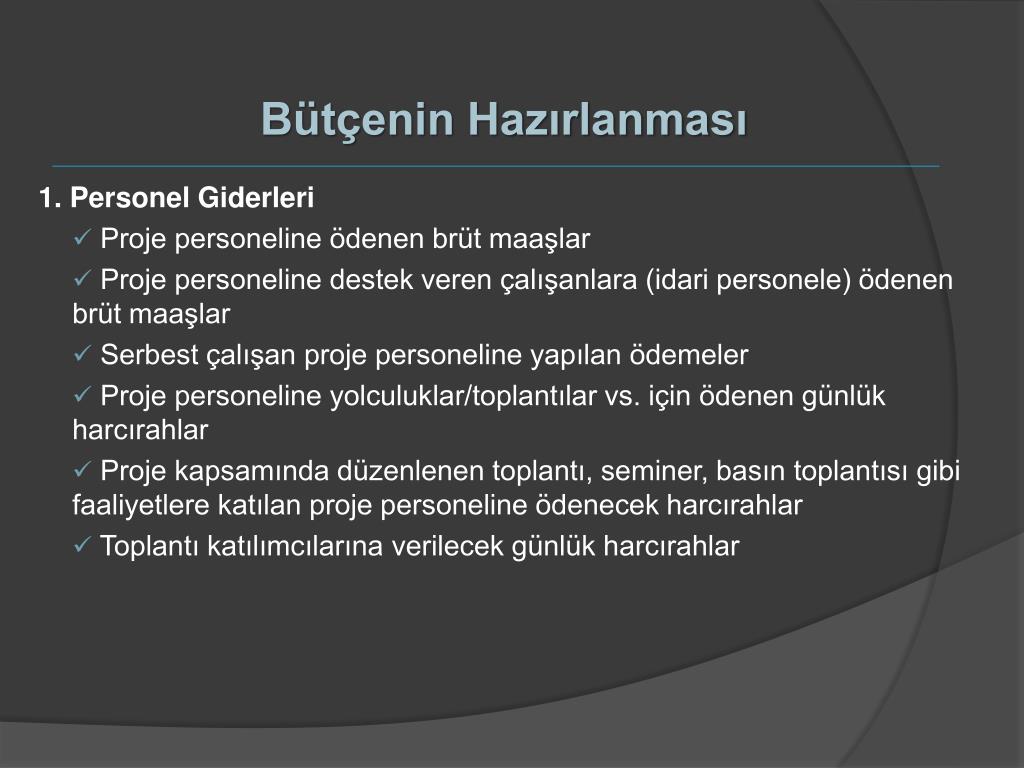 Bütçenin Hazırlanması

1. Personel Giderleri

✓ Proje personeline ödenen brüt maaşlar

✓ Proje personeline destek veren çalışanlara (idari personele) ödenen brüt maaşlar

✓ Serbest çalışan proje personeline yapılan ödemeler

✓ Proje personeline yolculuklar/toplantılar vs. için ödenen günlük harcırahlar

✓ Proje kapsamında düzenlenen toplantı, seminer, basın toplantısı gibi faaliyetlere katılan proje personeline ödenecek harcırahlar

✓ Toplantı katılımcılarına verilecek günlük harcırahlar